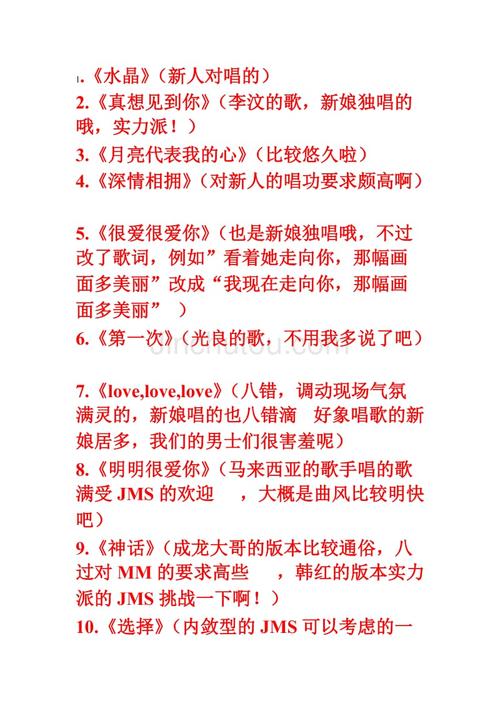 1.《水晶》（新人对唱的）
2.《真想见到你》（李汶的歌，新娘独唱的哦，实力派！）
3.《月亮代表我的心》（比较悠久啦）
4.《深情相拥》（对新人的唱功要求颇高啊）

5.《很爱很爱你》（也是新娘独唱哦，不过改了歌词，例如”看着她走向你，那幅画面多美丽”改成“我现在走向你，那幅画面多美丽” ）
6.《第一次》（光良的歌，不用我多说了吧）

7.《love,love,love》（八错，调动现场气氛满灵的，新娘唱的也八错滴 好象唱歌的新娘居多，我们的男士们很害羞呢）
8.《明明很爱你》（马来西亚的歌手唱的歌满受 JMS 的欢迎 ，大概是曲风比较明快吧）
9.《神话》（成龙大哥的版本比较通俗，八过对 MM 的要求高些 ，韩红的版本实力派的 JMS 挑战一下啊！）
10.《选择》（内敛型的 JMS 可以考虑的一